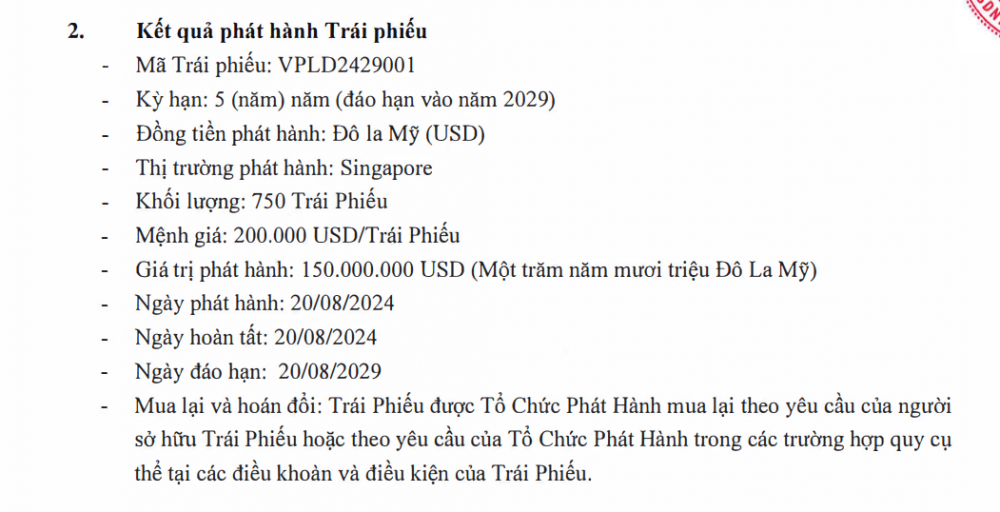 2. Kết quả phát hành Trái phiếu

- Mã Trái phiếu: VPLD2429001
- Kỳ hạn: 5 (năm) năm (đáo hạn vào năm 2029)
- Đồng tiền phát hành: Đô la Mỹ (USD)
- Thị trường phát hành: Singapore
- Khối lượng: 750 Trái Phiếu
- Mệnh giá: 200.000 USD/Trái Phiếu
- Giá trị phát hành: 150.000.000 USD (Một trăm năm mươi triệu Đô La Mỹ)
- Ngày phát hành: 20/08/2024
- Ngày hoàn tất: 20/08/2024
- Ngày đáo hạn: 20/08/2029
- Mua lại và hoán đổi: Trái Phiếu được Tổ Chức Phát Hành mua lại theo yêu cầu của người sở hữu Trái Phiếu hoặc theo yêu cầu của Tổ Chức Phát Hành trong các trường hợp quy cụ thể tại các điều khoản và điều kiện của Trái Phiếu.